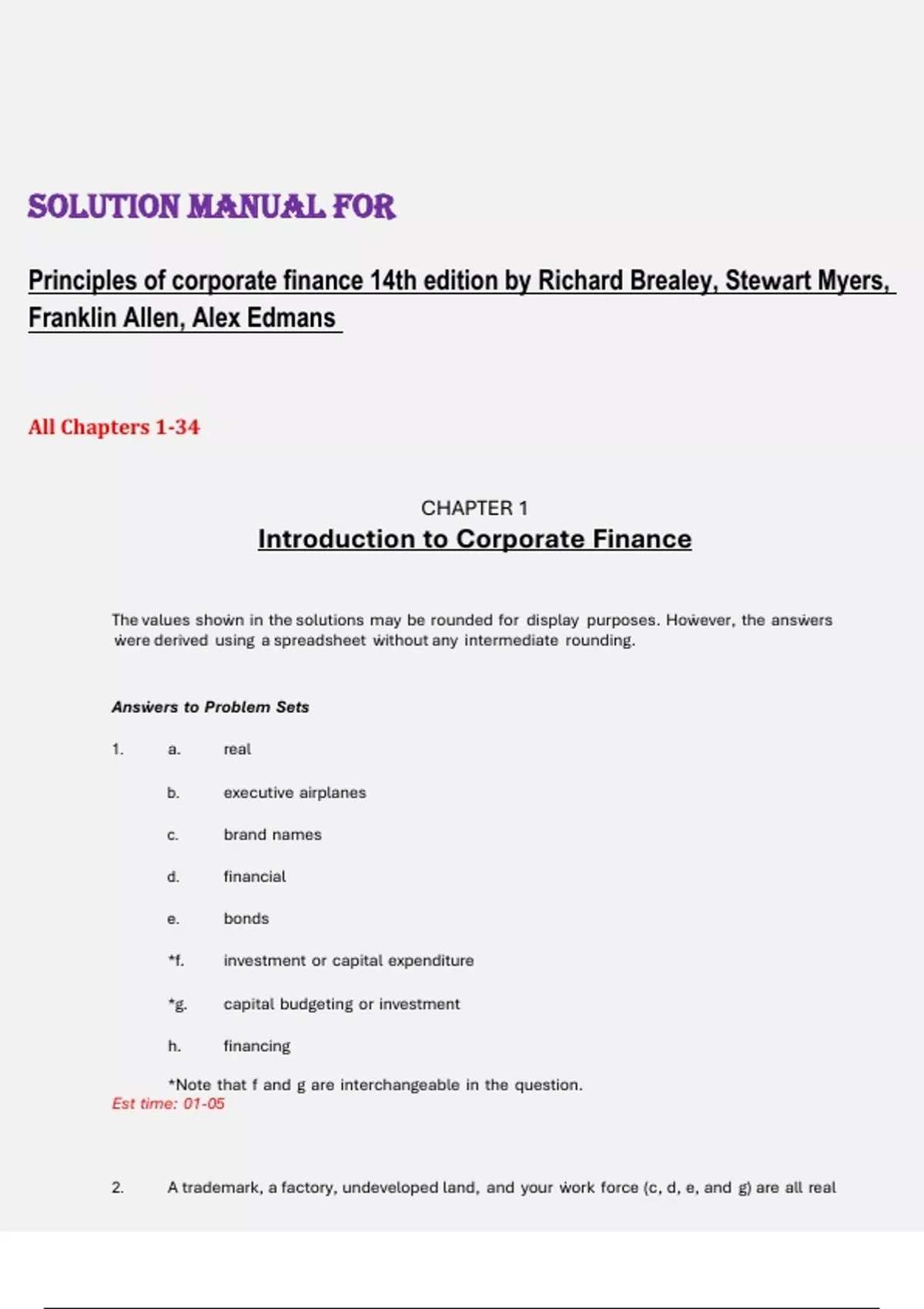 SOLUTION MANUAL FOR

Principles of corporate finance 14th edition by Richard Brealey, Stewart Myers, Franklin Allen, Alex Edmans

All Chapters 1-34

CHAPTER 1
Introduction to Corporate Finance

The values shown in the solutions may be rounded for display purposes. However, the answers were derived using a spreadsheet without any intermediate rounding.

Answers to Problem Sets

1. a. real

b. executive airplanes

c. brand names

d. financial

e. bonds

*f. investment or capital expenditure

*g. capital budgeting or investment

h. financing

*Note that f and g are interchangeable in the question.
Est time: 01-05

2. A trademark, a factory, undeveloped land, and your work force (c, d, e, and g) are all real